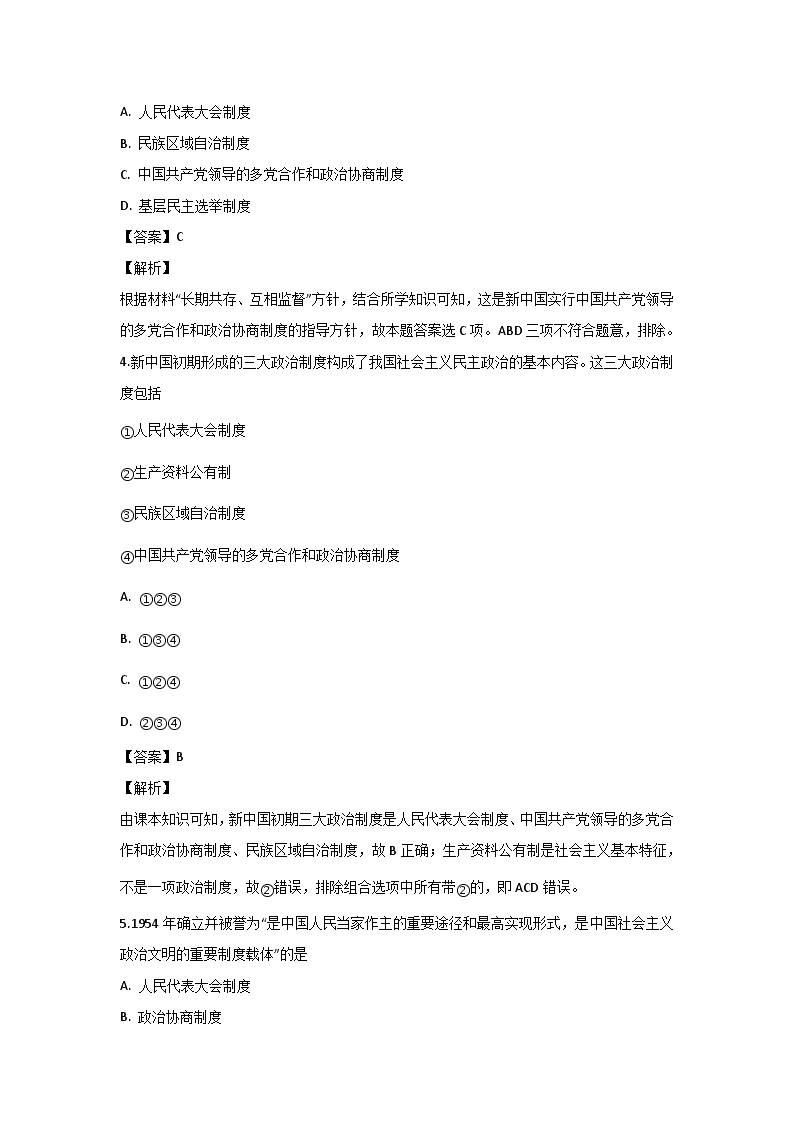 A. 人民代表大会制度

B. 民族区域自治制度

C. 中国共产党领导的多党合作和政治协商制度

D. 基层民主选举制度

【答案】C

【解析】

根据材料“长期共存、互相监督”方针，结合所学知识可知，这是新中国实行中国共产党领导的多党合作和政治协商制度的指导方针，故本题答案选 C 项。ABD 三项不符合题意，排除。

4.新中国初期形成的三大政治制度构成了我国社会主义民主政治的基本内容。这三大政治制度包括

①人民代表大会制度

②生产资料公有制

③民族区域自治制度

④中国共产党领导的多党合作和政治协商制度

A. ①②③

B. ①③④

C. ①②④

D. ②③④

【答案】B

【解析】

由课本知识可知，新中国初期三大政治制度是人民代表大会制度、中国共产党领导的多党合作和政治协商制度、民族区域自治制度，故 B 正确；生产资料公有制是社会主义基本特征，不是一项政治制度，故②错误，排除组合选项中所有带②的，即 ACD 错误。

5.1954 年确立并被誉为“是中国人民当家作主的重要途径和最高实现形式，是中国社会主义政治文明的重要制度载体”的是

A. 人民代表大会制度

B. 政治协商制度